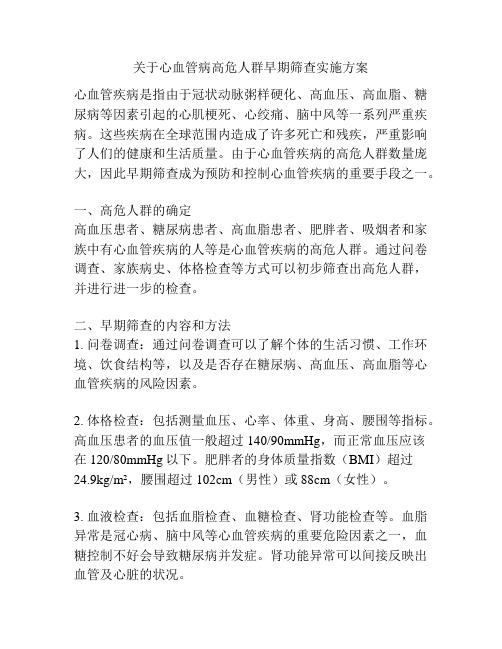 关于心血管病高危人群早期筛查实施方案

心血管疾病是指由于冠状动脉粥样硬化、高血压、高血脂、糖尿病等因素引起的心肌梗死、心绞痛、脑中风等一系列严重疾病。这些疾病在全球范围内造成了许多死亡和残疾，严重影响了人们的健康和生活质量。由于心血管疾病的高危人群数量庞大，因此早期筛查成为预防和控制心血管疾病的重要手段之一。

一、高危人群的确定
高血压患者、糖尿病患者、高血脂患者、肥胖者、吸烟者和家族中有心血管疾病的人等是心血管疾病的高危人群。通过问卷调查、家族病史、体格检查等方式可以初步筛查出高危人群，并进行进一步的检查。

二、早期筛查的内容和方法
1. 问卷调查：通过问卷调查可以了解个体的生活习惯、工作环境、饮食结构等，以及是否存在糖尿病、高血压、高血脂等心血管疾病的风险因素。

2. 体格检查：包括测量血压、心率、体重、身高、腰围等指标。高血压患者的血压值一般超过 140/90mmHg，而正常血压应该在 120/80mmHg 以下。肥胖者的身体质量指数（BMI）超过 24.9kg/m²，腰围超过 102cm（男性）或 88cm（女性）。

3. 血液检查：包括血脂检查、血糖检查、肾功能检查等。血脂异常是冠心病、脑中风等心血管疾病的重要危险因素之一，血糖控制不好会导致糖尿病并发症。肾功能异常可以间接反映出血管及心脏的状况。